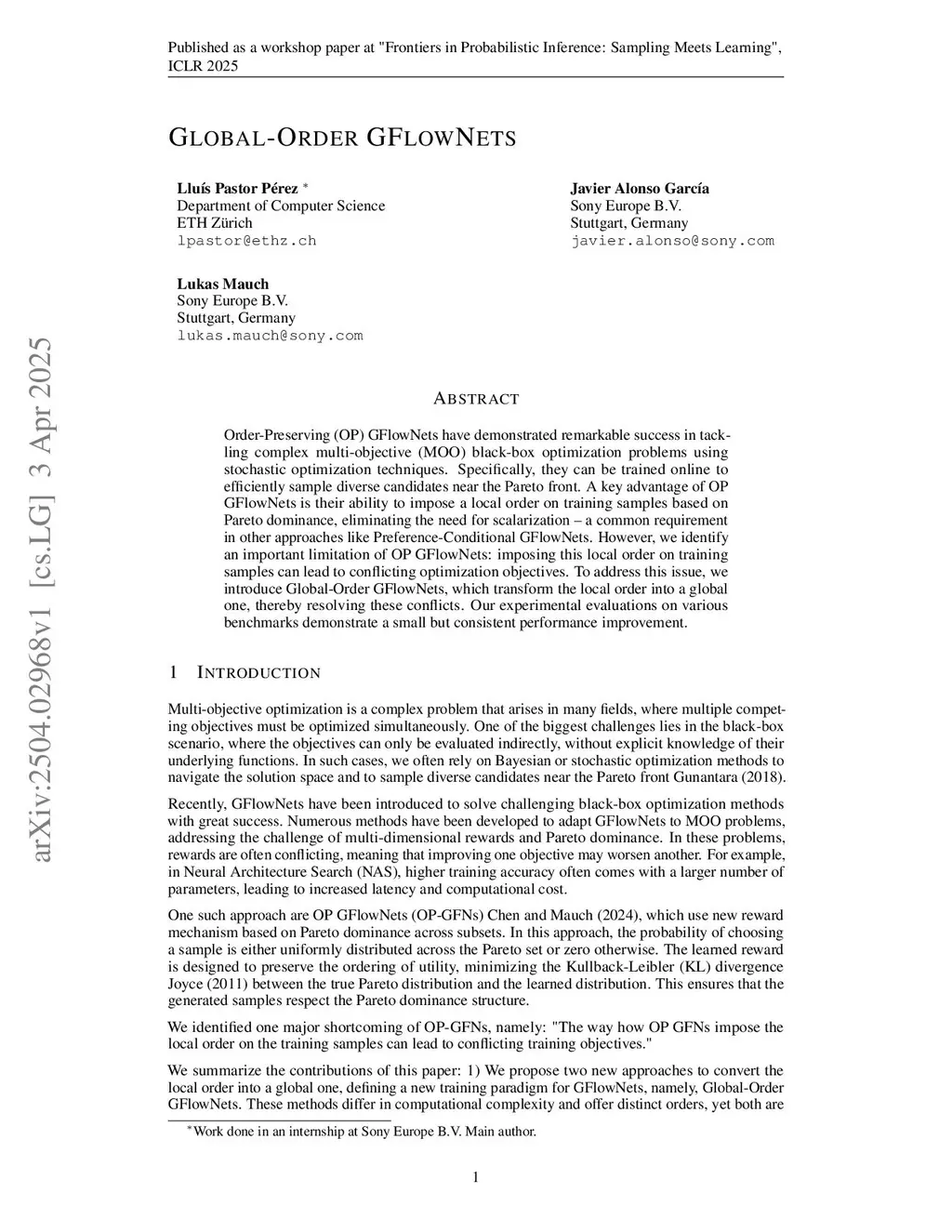 Published as a workshop paper at "Frontiers in Probabilistic Inference: Sampling Meets Learning", ICLR 2025

GLOBAL-ORDER GFLOWNETS

Lluís Pastor Pérez *
Department of Computer Science
ETH Zürich
lpastor@ethz.ch

Javier Alonso García
Sony Europe B.V.
Stuttgart, Germany
javier.alonso@sony.com

Lukas Mauch
Sony Europe B.V.
Stuttgart, Germany
lukas.mauch@sony.com

arXiv:2504.02968v1 [cs.LG] 3 Apr 2025

ABSTRACT

Order-Preserving (OP) GFlowNets have demonstrated remarkable success in tackling complex multi-objective (MOO) black-box optimization problems using stochastic optimization techniques. Specifically, they can be trained online to efficiently sample diverse candidates near the Pareto front. A key advantage of OP GFlowNets is their ability to impose a local order on training samples based on Pareto dominance, eliminating the need for scalarization – a common requirement in other approaches like Preference-Conditional GFlowNets. However, we identify an important limitation of OP GFlowNets: imposing this local order on training samples can lead to conflicting optimization objectives. To address this issue, we introduce Global-Order GFlowNets, which transform the local order into a global one, thereby resolving these conflicts. Our experimental evaluations on various benchmarks demonstrate a small but consistent performance improvement.

1 INTRODUCTION

Multi-objective optimization is a complex problem that arises in many fields, where multiple competing objectives must be optimized simultaneously. One of the biggest challenges lies in the black-box scenario, where the objectives can only be evaluated indirectly, without explicit knowledge of their underlying functions. In such cases, we often rely on Bayesian or stochastic optimization methods to navigate the solution space and to sample diverse candidates near the Pareto front Gunantara (2018).

Recently, GFlowNets have been introduced to solve challenging black-box optimization methods with great success. Numerous methods have been developed to adapt GFlowNets to MOO problems, addressing the challenge of multi-dimensional rewards and Pareto dominance. In these problems, rewards are often conflicting, meaning that improving one objective may worsen another. For example, in Neural Architecture Search (NAS), higher training accuracy often comes with a larger number of parameters, leading to increased latency and computational cost.

One such approach are OP GFlowNets (OP-GFNs) Chen and Mauch (2024), which use new reward mechanism based on Pareto dominance across subsets. In this approach, the probability of choosing a sample is either uniformly distributed across the Pareto set or zero otherwise. The learned reward is designed to preserve the ordering of utility, minimizing the Kullback-Leibler (KL) divergence Joyce (2011) between the true Pareto distribution and the learned distribution. This ensures that the generated samples respect the Pareto dominance structure.

We identified one major shortcoming of OP-GFNs, namely: "The way how OP GFNs impose the local order on the training samples can lead to conflicting training objectives."

We summarize the contributions of this paper: 1) We propose two new approaches to convert the local order into a global one, defining a new training paradigm for GFlowNets, namely, Global-Order GFlowNets. These methods differ in computational complexity and offer distinct orders, yet both are

*Work done in an internship at Sony Europe B.V. Main author.

1